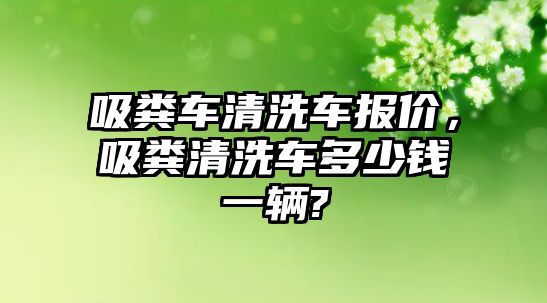 吸粪车清洗车报价，吸粪清洗车多少钱一辆?